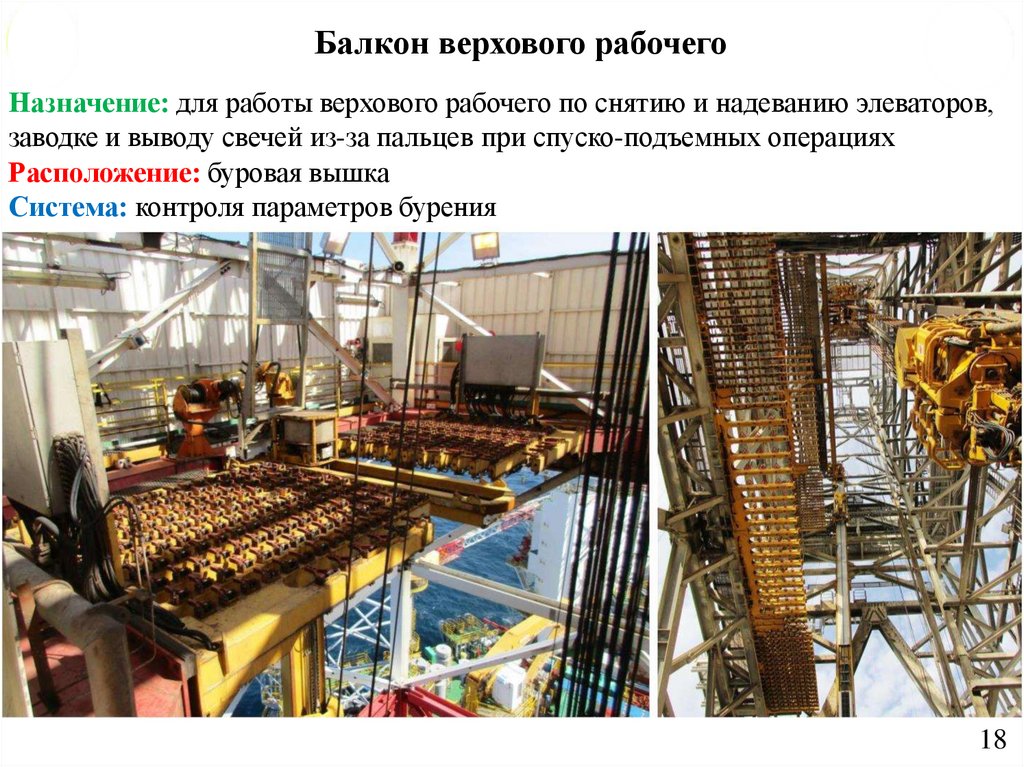 Балкон верхового рабочего

Назначение: для работы верхового рабочего по снятию и надеванию элеваторов, заводке и выводу свечей из-за пальцев при спуско-подъемных операциях

Расположение: буровая вышка

Система: контроля параметров бурения

18